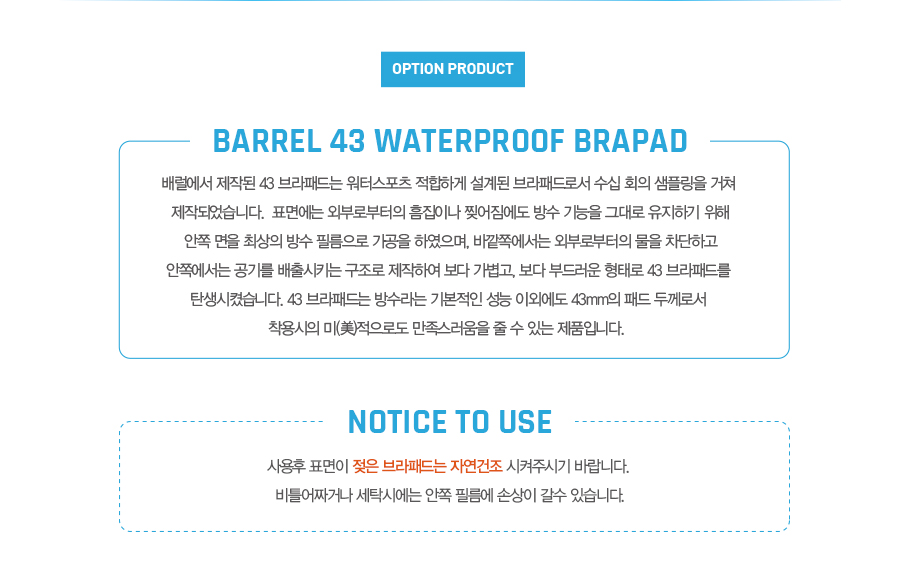 OPTION PRODUCT

BARREL 43 WATERPROOF BRAPAD

배럴에서 제작된 43 브라패드는 워터스포츠 적합하게 설계된 브라패드로서 수십 회의 샘플링을 거쳐 제작되었습니다. 표면에는 외부로부터의 흠집이나 찢어짐에도 방수 기능을 그대로 유지하기 위해 안쪽 면을 최상의 방수 필름으로 가공을 하였으며, 바깥쪽에서는 외부로부터의 물을 차단하고 안쪽에서는 공기를 배출시키는 구조로 제작하여 보다 가볍고, 보다 부드러운 형태로 43 브라패드를 탄생시켰습니다. 43 브라패드는 방수라는 기본적인 성능 이외에도 43mm의 패드 두께로서 착용시의 미(美)적으로도 만족스러움을 줄 수 있는 제품입니다.

NOTICE TO USE

사용후 표면이 젖은 브라패드는 자연건조 시켜주시기 바랍니다.

비틀어짜거나 세탁시에는 안쪽 필름에 손상이 갈수 있습니다.